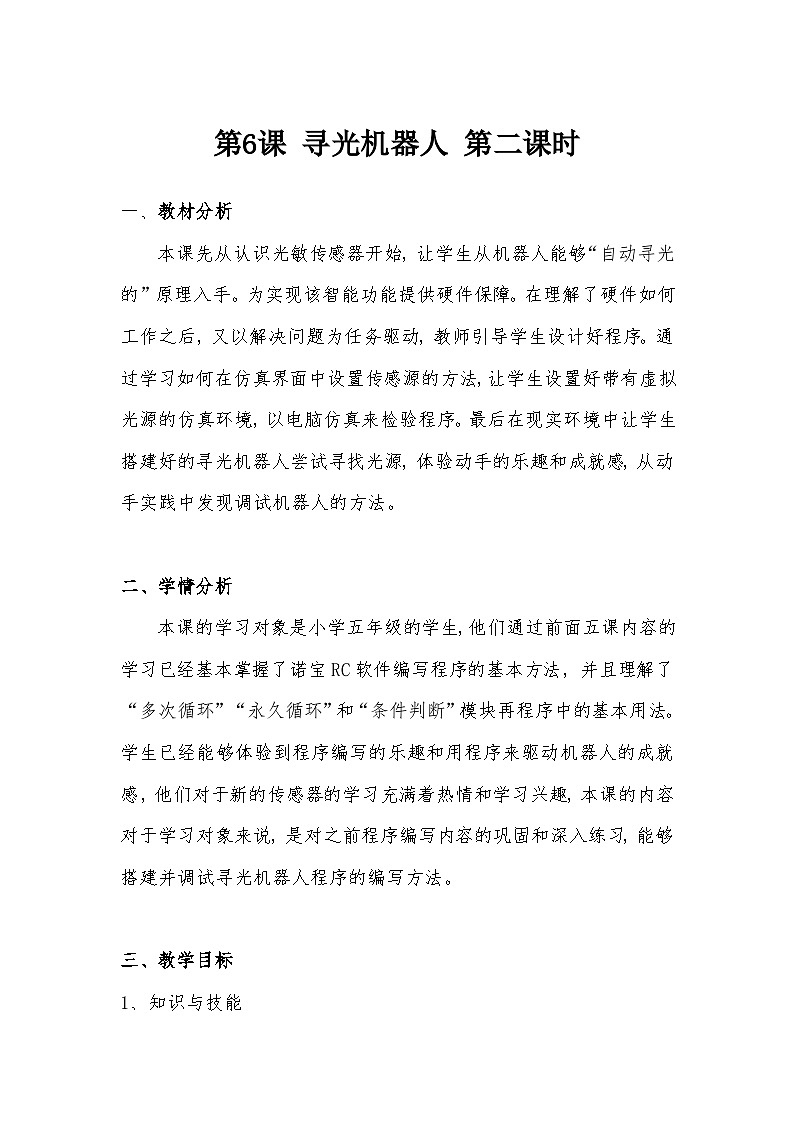 第6课 寻光机器人 第二课时

一、教材分析

本课先从认识光敏传感器开始，让学生从机器人能够“自动寻光的”原理入手。为实现该智能功能提供硬件保障。在理解了硬件如何工作之后，又以解决问题为任务驱动，教师引导学生设计好程序。通过学习如何在仿真界面中设置传感源的方法，让学生设置好带有虚拟光源的仿真环境，以电脑仿真来检验程序。最后在现实环境中让学生搭建好的寻光机器人尝试寻找光源，体验动手的乐趣和成就感，从动手实践中发现调试机器人的方法。

二、学情分析

本课的学习对象是小学五年级的学生，他们通过前面五课内容的学习已经基本掌握了诺宝RC软件编写程序的基本方法，并且理解了“多次循环”“永久循环”和“条件判断”模块再程序中的基本用法。学生已经能够体验到程序编写的乐趣和用程序来驱动机器人的成就感，他们对于新的传感器的学习充满着热情和学习兴趣，本课的内容对于学习对象来说，是对之前程序编写内容的巩固和深入练习，能够搭建并调试寻光机器人程序的编写方法。

三、教学目标

1、知识与技能